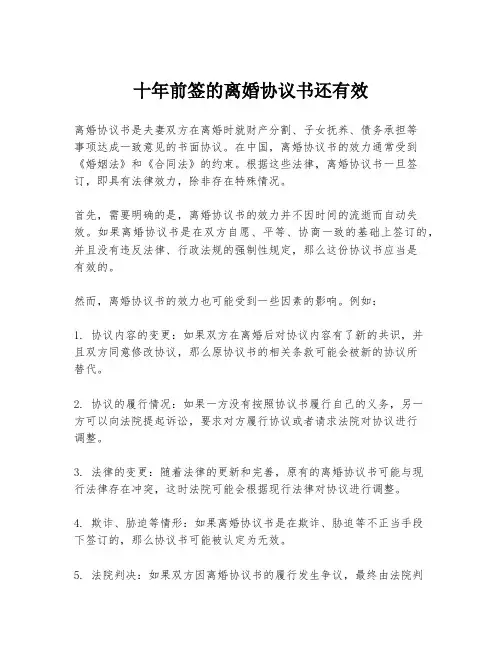 十年前签的离婚协议书还有效

离婚协议书是夫妻双方在离婚时就财产分割、子女抚养、债务承担等事项达成一致意见的书面协议。在中国，离婚协议书的效力通常受到《婚姻法》和《合同法》的约束。根据这些法律，离婚协议书一旦签订，即具有法律效力，除非存在特殊情况。

首先，需要明确的是，离婚协议书的效力并不因时间的流逝而自动失效。如果离婚协议书是在双方自愿、平等、协商一致的基础上签订的，并且没有违反法律、行政法规的强制性规定，那么这份协议书应当是有效的。

然而，离婚协议书的效力也可能受到一些因素的影响。例如：

1. 协议内容的变更：如果双方在离婚后对协议内容有了新的共识，并且双方同意修改协议，那么原协议书的相关条款可能会被新的协议所替代。

2. 协议的履行情况：如果一方没有按照协议书履行自己的义务，另一方可以向法院提起诉讼，要求对方履行协议或者请求法院对协议进行调整。

3. 法律的变更：随着法律的更新和完善，原有的离婚协议书可能与现行法律存在冲突，这时法院可能会根据现行法律对协议进行调整。

4. 欺诈、胁迫等情形：如果离婚协议书是在欺诈、胁迫等不正当手段下签订的，那么协议书可能被认定为无效。

5. 法院判决：如果双方因离婚协议书的履行发生争议，最终由法院判